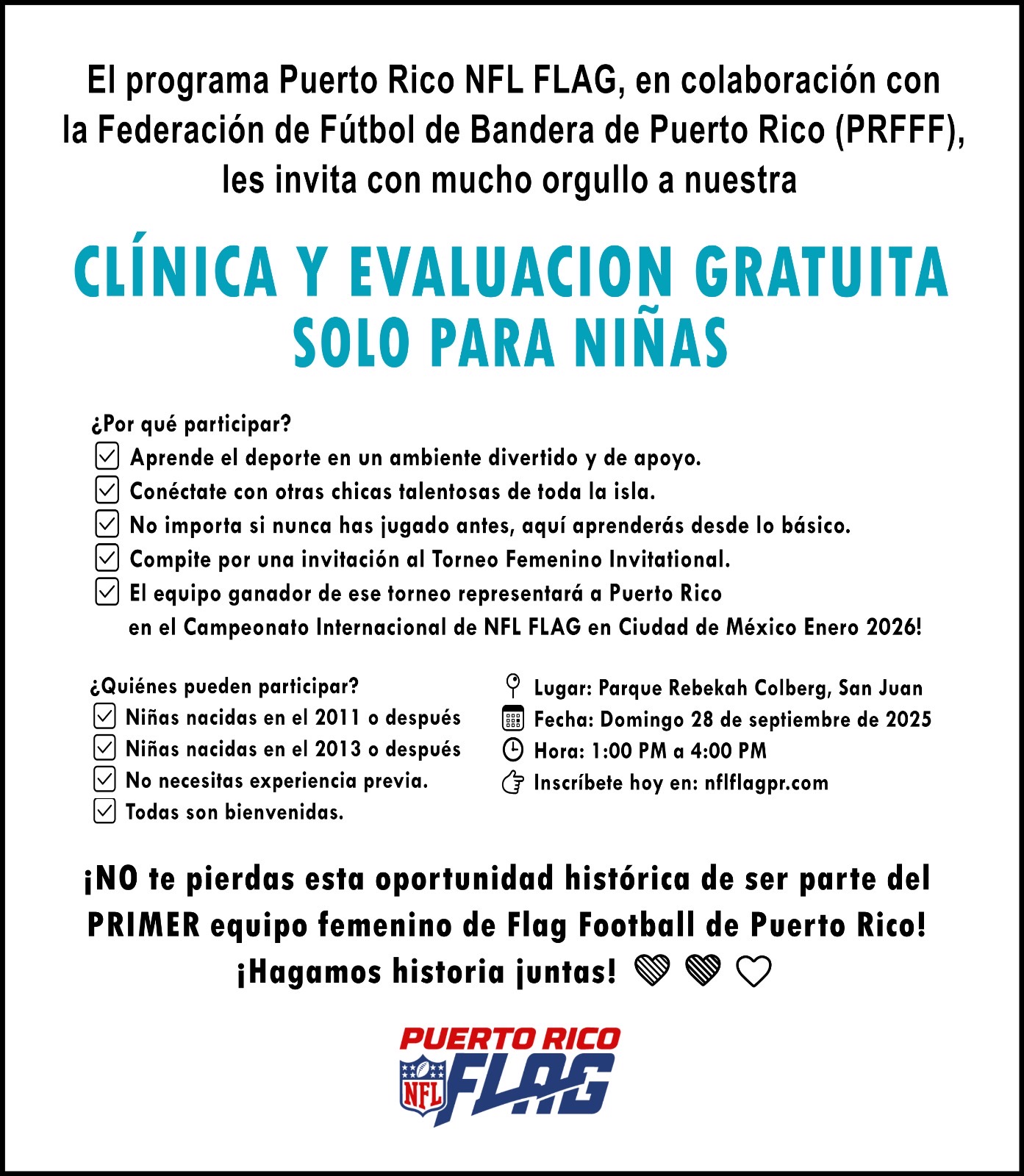 El programa Puerto Rico NFL FLAG, en colaboración con la Federación de Fútbol de Bandera de Puerto Rico (PRFFF), les invita con mucho orgullo a nuestra

CLÍNICA Y EVALUACION GRATUITA SOLO PARA NIÑAS

¿Por qué participar?
Aprende el deporte en un ambiente divertido y de apoyo.
Conéctate con otras chicas talentosas de toda la isla.
No importa si nunca has jugado antes, aquí aprenderás desde lo básico.
Compite por una invitación al Torneo Femenino Invitational.
El equipo ganador de ese torneo representará a Puerto Rico en el Campeonato Internacional de NFL FLAG en Ciudad de México Enero 2026!

¿Quiénes pueden participar?
Niñas nacidas en el 2011 o después
Niñas nacidas en el 2013 o después
No necesitas experiencia previa.
Todas son bienvenidas.

Lugar: Parque Rebekah Colberg, San Juan
Fecha: Domingo 28 de septiembre de 2025
Hora: 1:00 PM a 4:00 PM
Inscríbete hoy en: nflflagpr.com

¡NO te pierdas esta oportunidad histórica de ser parte del PRIMER equipo femenino de Flag Football de Puerto Rico!
¡Hagamos historia juntas!

PUERTO RICO
NFL
FLAG